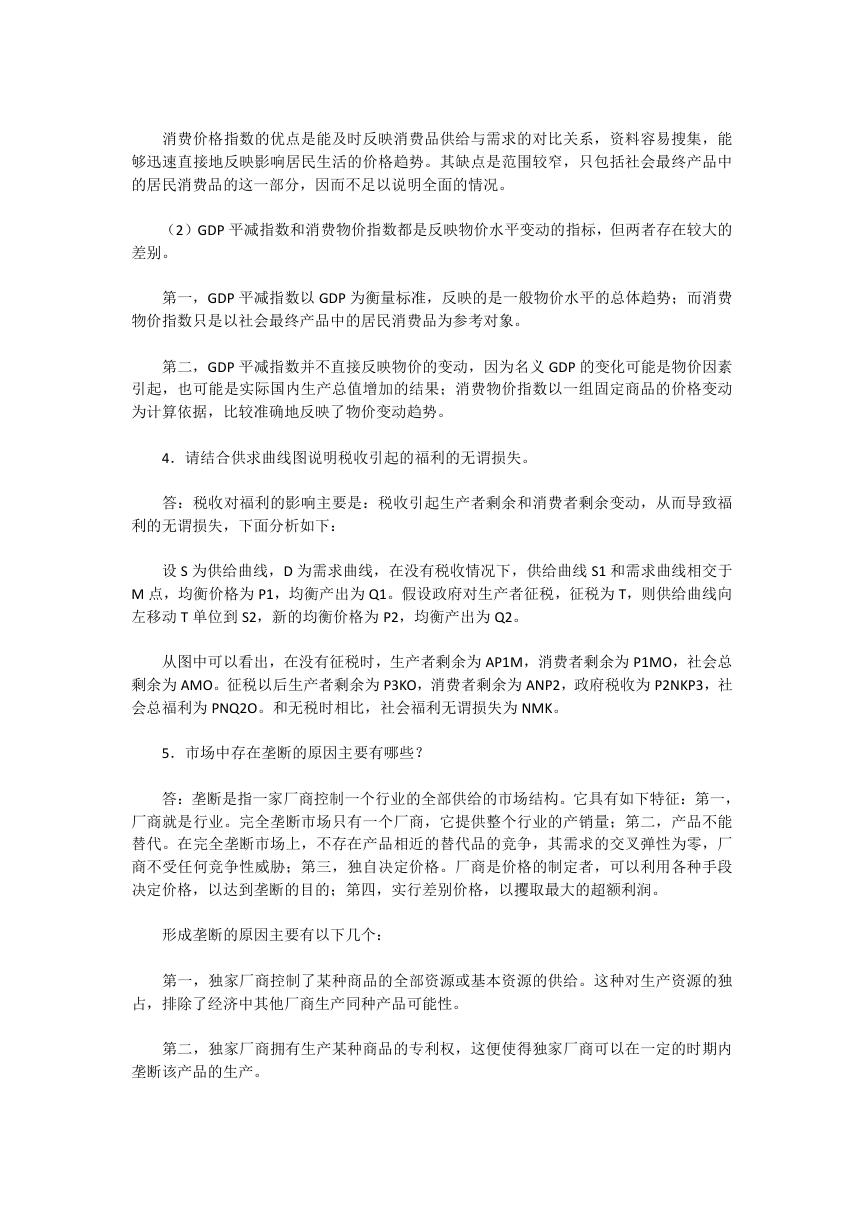 消费价格指数的优点是能及时反映消费品供给与需求的对比关系，资料容易搜集，能够迅速直接地反映影响居民生活的价格趋势。其缺点是范围较窄，只包括社会最终产品中的居民消费品的这一部分，因而不足以说明全面的情况。

（2）GDP 平减指数和消费物价指数都是反映物价水平变动的指标，但两者存在较大的差别。

第一，GDP 平减指数以 GDP 为衡量标准，反映的是一般物价水平的总体趋势；而消费物价指数只是以社会最终产品中的居民消费品为参考对象。

第二，GDP 平减指数并不直接反映物价的变动，因为名义 GDP 的变化可能是物价因素引起，也可能是实际国内生产总值增加的结果；消费物价指数以一组固定商品的价格变动为计算依据，比较准确地反映了物价变动趋势。

4．请结合供求曲线图说明税收引起的福利的无谓损失。

答：税收对福利的影响主要是：税收引起生产者剩余和消费者剩余变动，从而导致福利的无谓损失，下面分析如下：

设 S 为供给曲线，D 为需求曲线，在没有税收情况下，供给曲线 S1 和需求曲线相交于 M 点，均衡价格为 P1，均衡产出为 Q1。假设政府对生产者征税，征税为 T，则供给曲线向左移动 T 单位到 S2，新的均衡价格为 P2，均衡产出为 Q2。

从图中可以看出，在没有征税时，生产者剩余为 AP1M，消费者剩余为 P1MO，社会总剩余为 AMO。征税以后生产者剩余为 P3KO，消费者剩余为 ANP2，政府税收为 P2NKP3，社会总福利为 PNQ2O。和无税时相比，社会福利无谓损失为 NMK。

5．市场中存在垄断的原因主要有哪些？

答：垄断是指一家厂商控制一个行业的全部供给的市场结构。它具有如下特征：第一，厂商就是行业。完全垄断市场只有一个厂商，它提供整个行业的产销量；第二，产品不能替代。在完全垄断市场上，不存在产品相近的替代品的竞争，其需求的交叉弹性为零，厂商不受任何竞争性威胁；第三，独自决定价格。厂商是价格的制定者，可以利用各种手段决定价格，以达到垄断的目的；第四，实行差别价格，以攫取最大的超额利润。

形成垄断的原因主要有以下几个：

第一，独家厂商控制了某种商品的全部资源或基本资源的供给。这种对生产资源的独占，排除了经济中其他厂商生产同种产品可能性。

第二，独家厂商拥有生产某种商品的专利权，这便使得独家厂商可以在一定的时期内垄断该产品的生产。